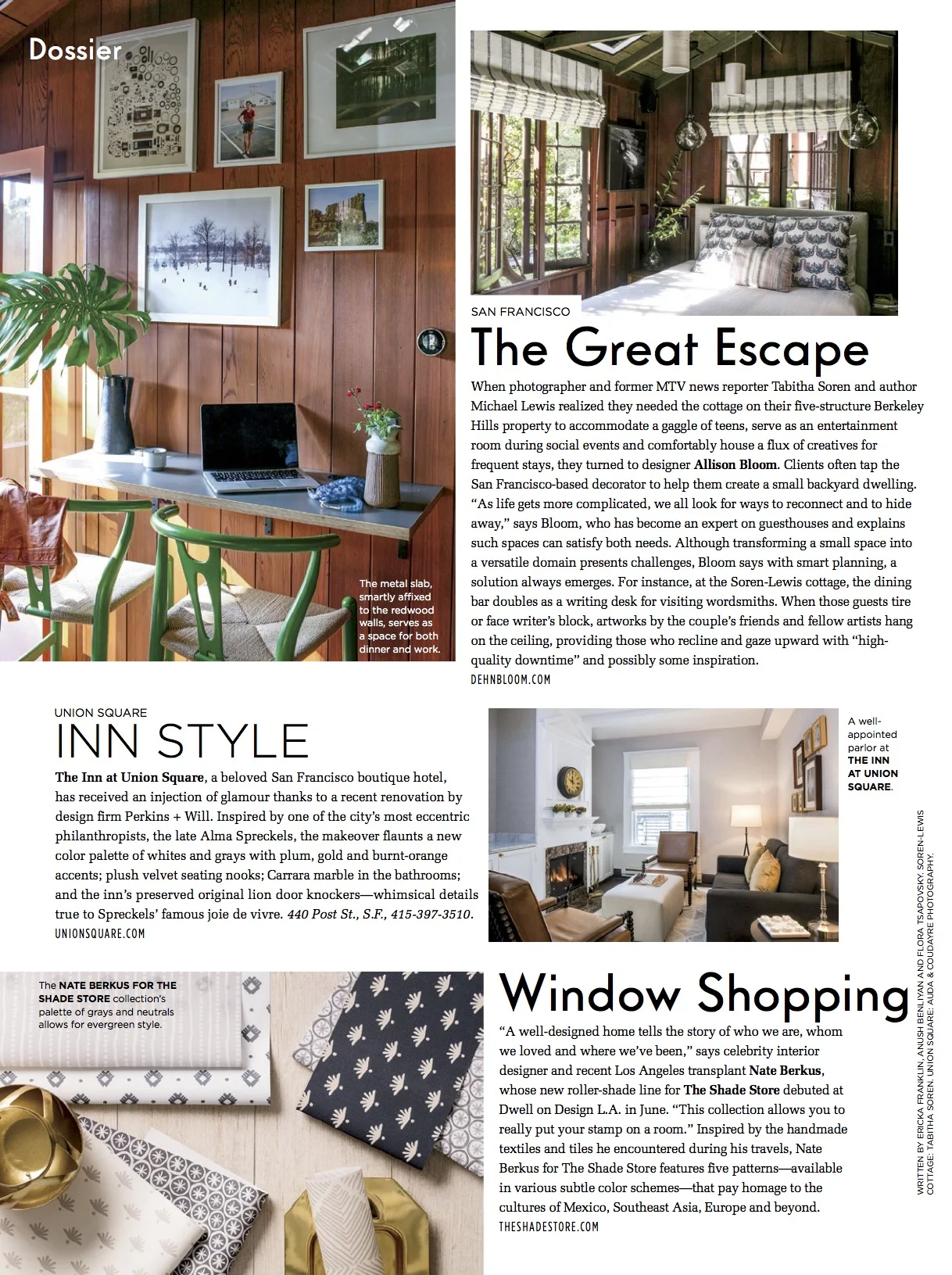 Dossier

The metal slab, smartly affixed to the redwood walls, serves as a space for both dinner and work.

SAN FRANCISCO

The Great Escape

When photographer and former MTV news reporter Tabitha Soren and author Michael Lewis realized they needed the cottage on their five-structure Berkeley Hills property to accommodate a gaggle of teens, serve as an entertainment room during social events and comfortably house a flux of creatives for frequent stays, they turned to designer Allison Bloom. Clients often tap the San Francisco-based decorator to help them create a small backyard dwelling. "As life gets more complicated, we all look for ways to reconnect and to hide away," says Bloom, who has become an expert on guesthouses and explains such spaces can satisfy both needs. Although transforming a small space into a versatile domain presents challenges, Bloom says with smart planning, a solution always emerges. For instance, at the Soren-Lewis cottage, the dining bar doubles as a writing desk for visiting wordsmiths. When those guests tire or face writer's block, artworks by the couple's friends and fellow artists hang on the ceiling, providing those who recline and gaze upward with "high-quality downtime" and possibly some inspiration.
DEHNBLOOM.COM

UNION SQUARE

INN STYLE

The Inn at Union Square, a beloved San Francisco boutique hotel, has received an injection of glamour thanks to a recent renovation by design firm Perkins + Will. Inspired by one of the city's most eccentric philanthropists, the late Alma Spreckels, the makeover flaunts a new color palette of whites and grays with plum, gold and burnt-orange accents; plush velvet seating nooks; Carrara marble in the bathrooms; and the inn's preserved original lion door knockers—whimsical details true to Spreckels' famous joie de vivre. 440 Post St., S.F., 415-397-3510.
UNIONSQUARE.COM

A well-appointed parlor at THE INN AT UNION SQUARE.

The NATE BERKUS FOR THE SHADE STORE collection's palette of grays and neutrals allows for evergreen style.

Window Shopping

"A well-designed home tells the story of who we are, whom we loved and where we've been," says celebrity interior designer and recent Los Angeles transplant Nate Berkus, whose new roller-shade line for The Shade Store debuted at Dwell on Design L.A. in June. "This collection allows you to really put your stamp on a room." Inspired by the handmade textiles and tiles he encountered during his travels, Nate Berkus for The Shade Store features five patterns—available in various subtle color schemes—that pay homage to the cultures of Mexico, Southeast Asia, Europe and beyond.
THESHADESTORE.COM

WRITTEN BY ERICKA FRANKLIN, ANUSH BENLIYAN AND FLORA TSAPOVSKY. SOREN-LEWIS COTTAGE: TABITHA SOREN. UNION SQUARE: AUDA & COUDAYRE PHOTOGRAPHY.